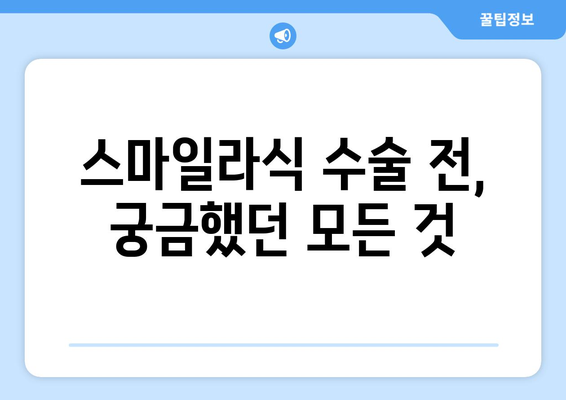 꿀팁정보

스마일라식 수술 전, 궁금했던 모든 것